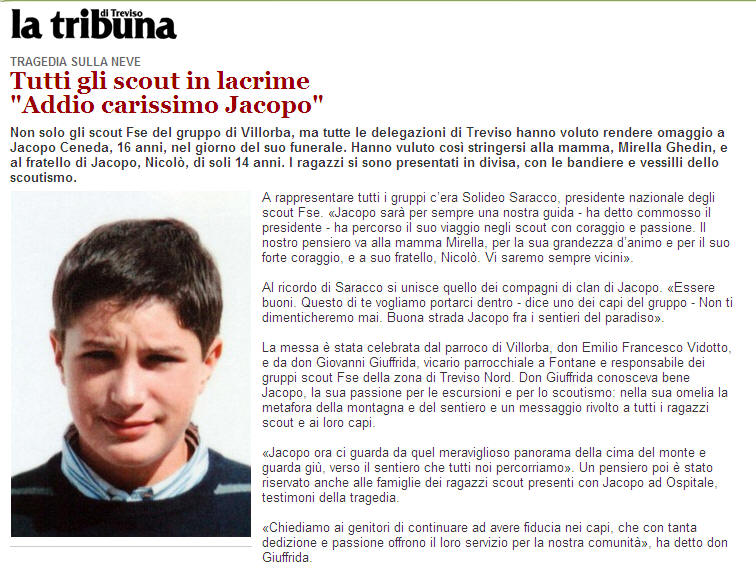 la tribuna di Treviso

TRAGEDIA SULLA NEVE

Tutti gli scout in lacrime
"Addio carissimo Jacopo"

Non solo gli scout Fse del gruppo di Villorba, ma tutte le delegazioni di Treviso hanno voluto rendere omaggio a Jacopo Ceneda, 16 anni, nel giorno del suo funerale. Hanno vuluto così stringersi alla mamma, Mirella Ghedin, e al fratello di Jacopo, Nicolò, di soli 14 anni. I ragazzi si sono presentati in divisa, con le bandiere e vessilli dello scoutismo.

A rappresentare tutti i gruppi c'era Solideo Saracco, presidente nazionale degli scout Fse. «Jacopo sarà per sempre una nostra guida - ha detto commosso il presidente - ha percorso il suo viaggio negli scout con coraggio e passione. Il nostro pensiero va alla mamma Mirella, per la sua grandezza d'animo e per il suo forte coraggio, e a suo fratello, Nicolò. Vi saremo sempre vicini».

Al ricordo di Saracco si unisce quello dei compagni di clan di Jacopo. «Essere buoni. Questo di te vogliamo portarci dentro - dice uno dei capi del gruppo - Non ti dimenticheremo mai. Buona strada Jacopo fra i sentieri del paradiso».

La messa è stata celebrata dal parroco di Villorba, don Emilio Francesco Vidotto, e da don Giovanni Giuffrida, vicario parrocchiale a Fontane e responsabile dei gruppi scout Fse della zona di Treviso Nord. Don Giuffrida conosceva bene Jacopo, la sua passione per le escursioni e per lo scoutismo: nella sua omelia la metafora della montagna e del sentiero e un messaggio rivolto a tutti i ragazzi scout e ai loro capi.

«Jacopo ora ci guarda da quel meraviglioso panorama della cima del monte e guarda giù, verso il sentiero che tutti noi percorriamo». Un pensiero poi è stato riservato anche alle famiglie dei ragazzi scout presenti con Jacopo ad Ospitale, testimoni della tragedia.

«Chiediamo ai genitori di continuare ad avere fiducia nei capi, che con tanta dedizione e passione offrono il loro servizio per la nostra comunità», ha detto don Giuffrida.